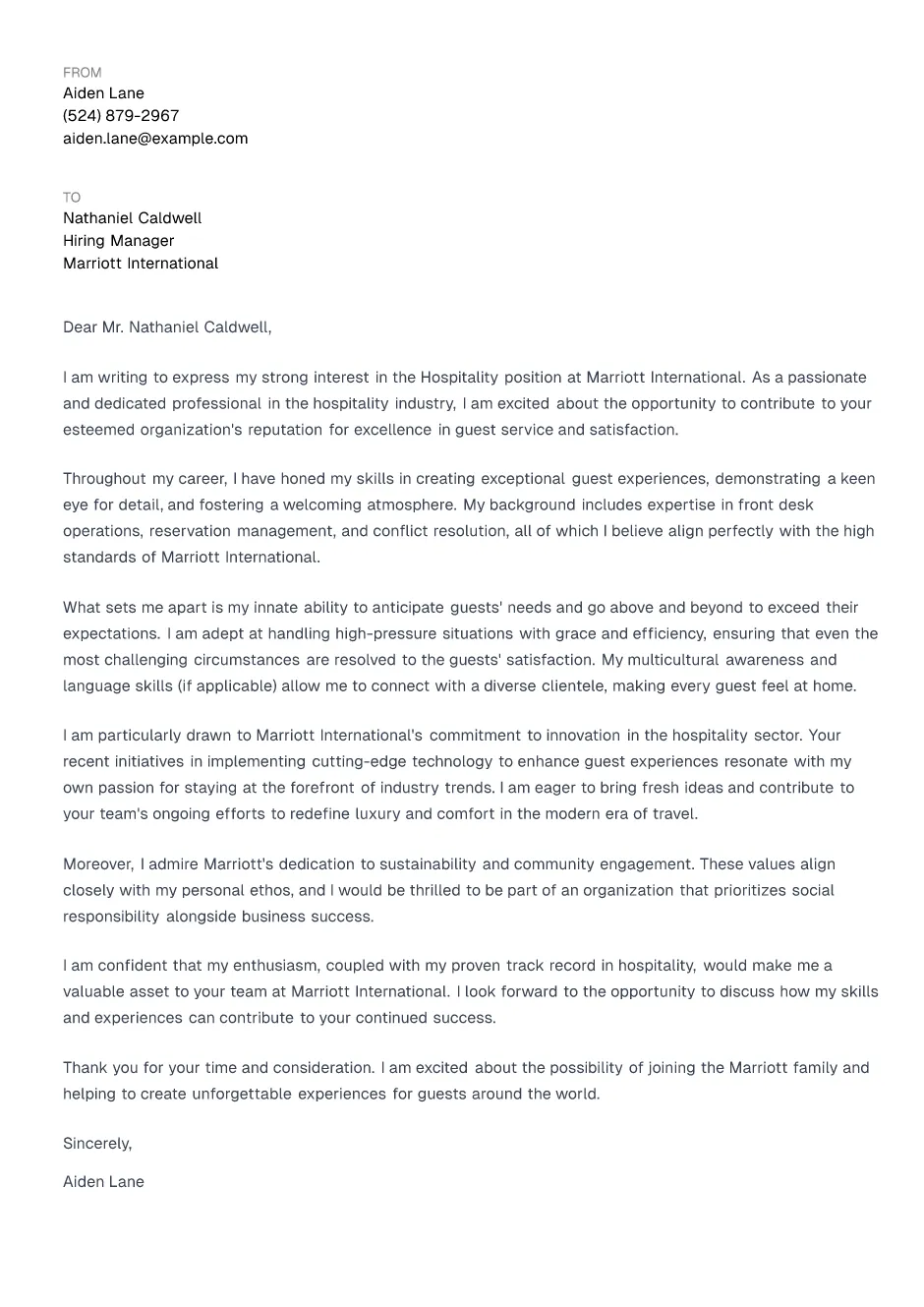 FROM
Aiden Lane
(524) 879-2967
aiden.lane@example.com

TO
Nathaniel Caldwell
Hiring Manager
Marriott International

Dear Mr. Nathaniel Caldwell,

I am writing to express my strong interest in the Hospitality position at Marriott International. As a passionate and dedicated professional in the hospitality industry, I am excited about the opportunity to contribute to your esteemed organization's reputation for excellence in guest service and satisfaction.

Throughout my career, I have honed my skills in creating exceptional guest experiences, demonstrating a keen eye for detail, and fostering a welcoming atmosphere. My background includes expertise in front desk operations, reservation management, and conflict resolution, all of which I believe align perfectly with the high standards of Marriott International.

What sets me apart is my innate ability to anticipate guests' needs and go above and beyond to exceed their expectations. I am adept at handling high-pressure situations with grace and efficiency, ensuring that even the most challenging circumstances are resolved to the guests' satisfaction. My multicultural awareness and language skills (if applicable) allow me to connect with a diverse clientele, making every guest feel at home.

I am particularly drawn to Marriott International's commitment to innovation in the hospitality sector. Your recent initiatives in implementing cutting-edge technology to enhance guest experiences resonate with my own passion for staying at the forefront of industry trends. I am eager to bring fresh ideas and contribute to your team's ongoing efforts to redefine luxury and comfort in the modern era of travel.

Moreover, I admire Marriott's dedication to sustainability and community engagement. These values align closely with my personal ethos, and I would be thrilled to be part of an organization that prioritizes social responsibility alongside business success.

I am confident that my enthusiasm, coupled with my proven track record in hospitality, would make me a valuable asset to your team at Marriott International. I look forward to the opportunity to discuss how my skills and experiences can contribute to your continued success.

Thank you for your time and consideration. I am excited about the possibility of joining the Marriott family and helping to create unforgettable experiences for guests around the world.

Sincerely,

Aiden Lane